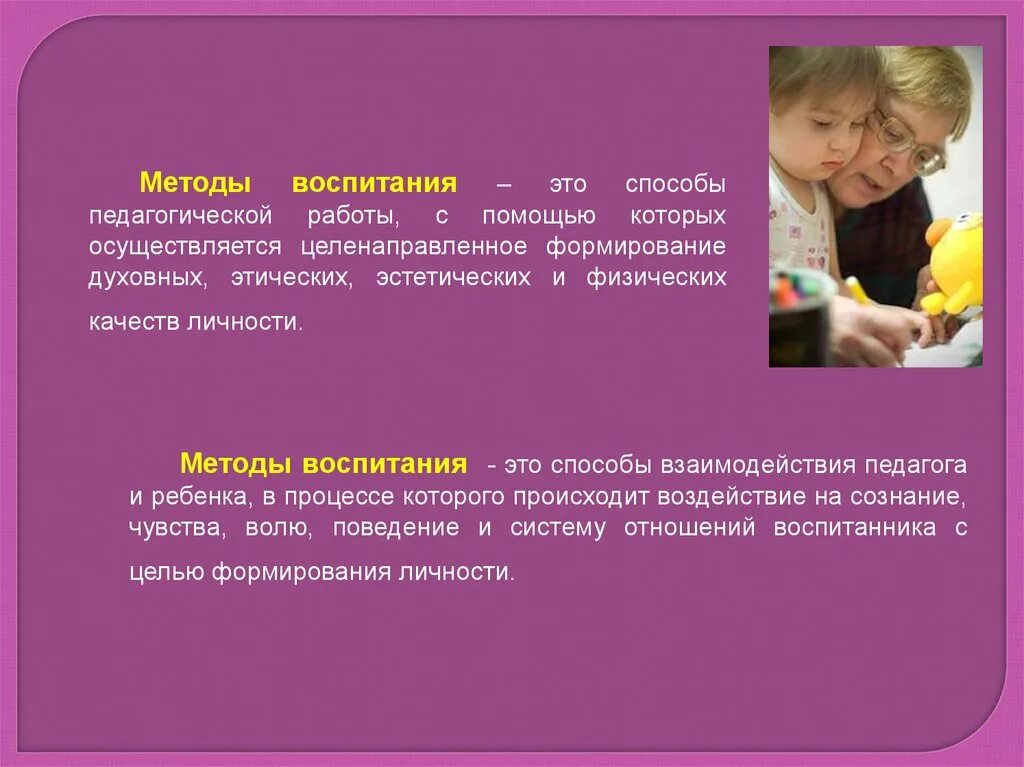 Методы воспитания – это способы педагогической работы, с помощью которых осуществляется целенаправленное формирование духовных, этических, эстетических и физических качеств личности.

Методы воспитания - это способы взаимодействия педагога и ребенка, в процессе которого происходит воздействие на сознание, чувства, волю, поведение и систему отношений воспитанника с целью формирования личности.